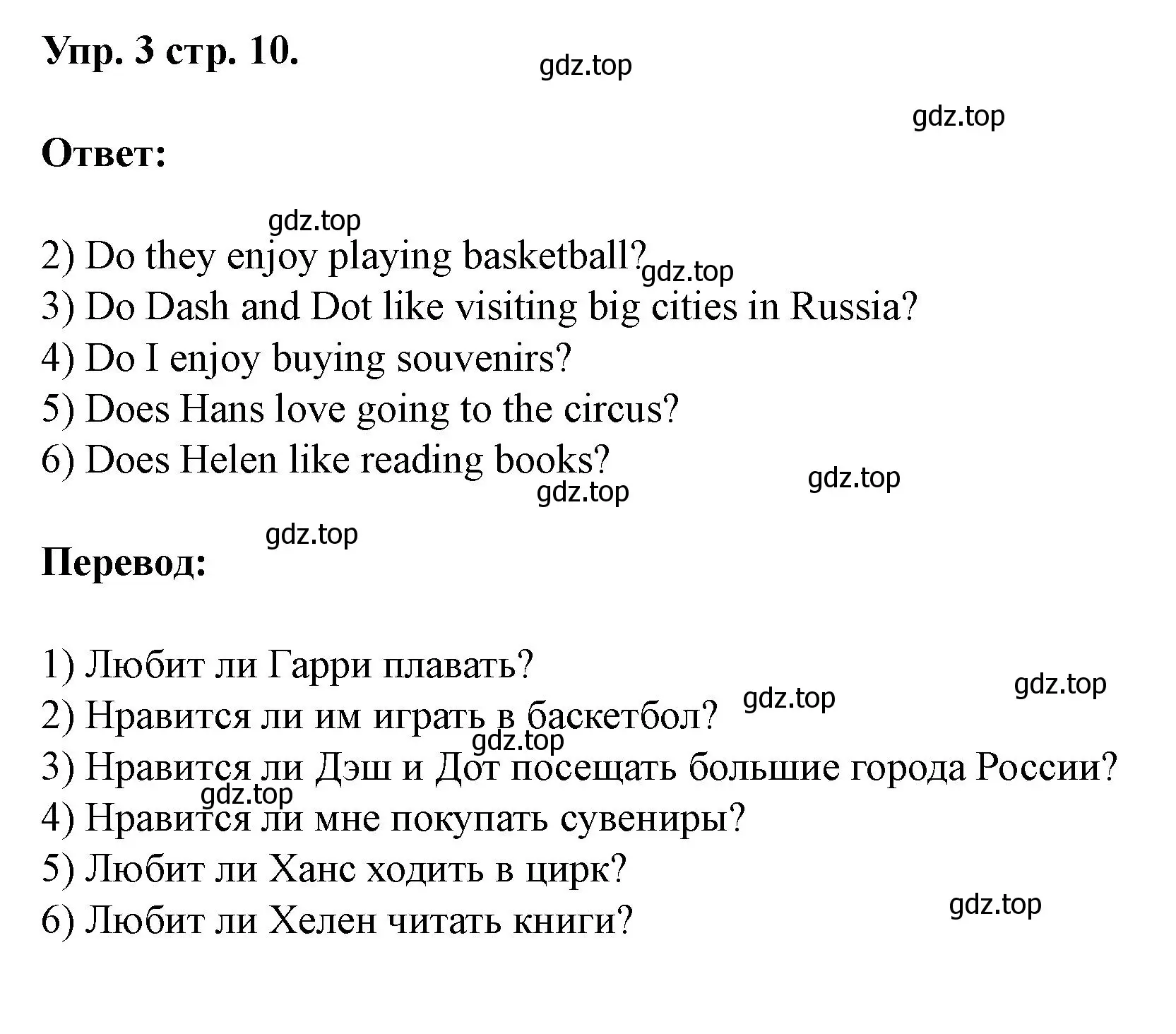 Упр. 3 стр. 10.

gdz.top

gdz.top

Ответ:

gdz.top

2) Do they enjoy playing basketball?

gdz.top

3) Do Dash and Dot like visiting big cities in Russia?

4) Do I enjoy buying souvenirs?

5) Does Hans love going to the circus?

6) Does Helen like reading books?

gdz.top

gdz.top

gdz.top

Перевод:

1) Любит ли Гарри плавать?

gdz.top

gdz.top

2) Нравится ли им играть в баскетбол?

gdz.top

3) Нравится ли Дэш и Дот посещать большие города России?

gdz.top

4) Нравится ли мне покупать сувениры?

5) Любит ли Ханс ходить в цирк?

gdz.top

6) Любит ли Хелен читать книги?